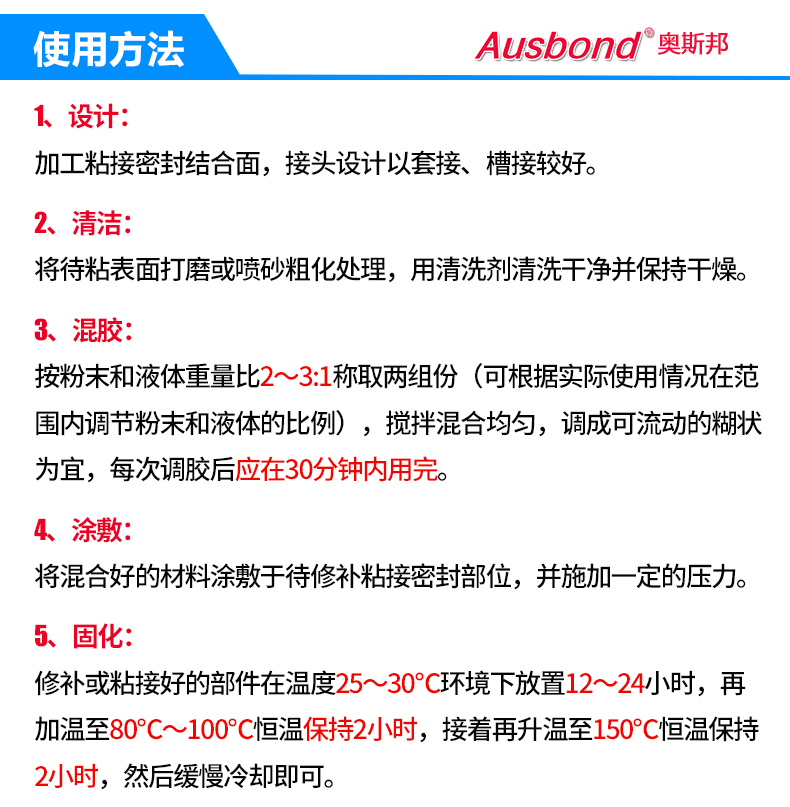 使用方法

Ausbond®奥斯邦

1、设计：

加工粘接密封结合面，接头设计以套接、槽接较好。

2、清洁：

将待粘表面打磨或喷砂粗化处理，用清洗剂清洗干净并保持干燥。

3、混胶：

按粉末和液体重量比2～3:1称取两组份（可根据实际使用情况在范围内调节粉末和液体的比例），搅拌混合均匀，调成可流动的糊状为宜，每次调胶后应在30分钟内用完。

4、涂敷：

将混合好的材料涂敷于待修补粘接密封部位，并施加一定的压力。

5、固化：

修补或粘接好的部件在温度25～30°C环境下放置12～24小时，再加温至80°C～100°C恒温保持2小时，接着再升温至150°C恒温保持2小时，然后缓慢冷却即可。